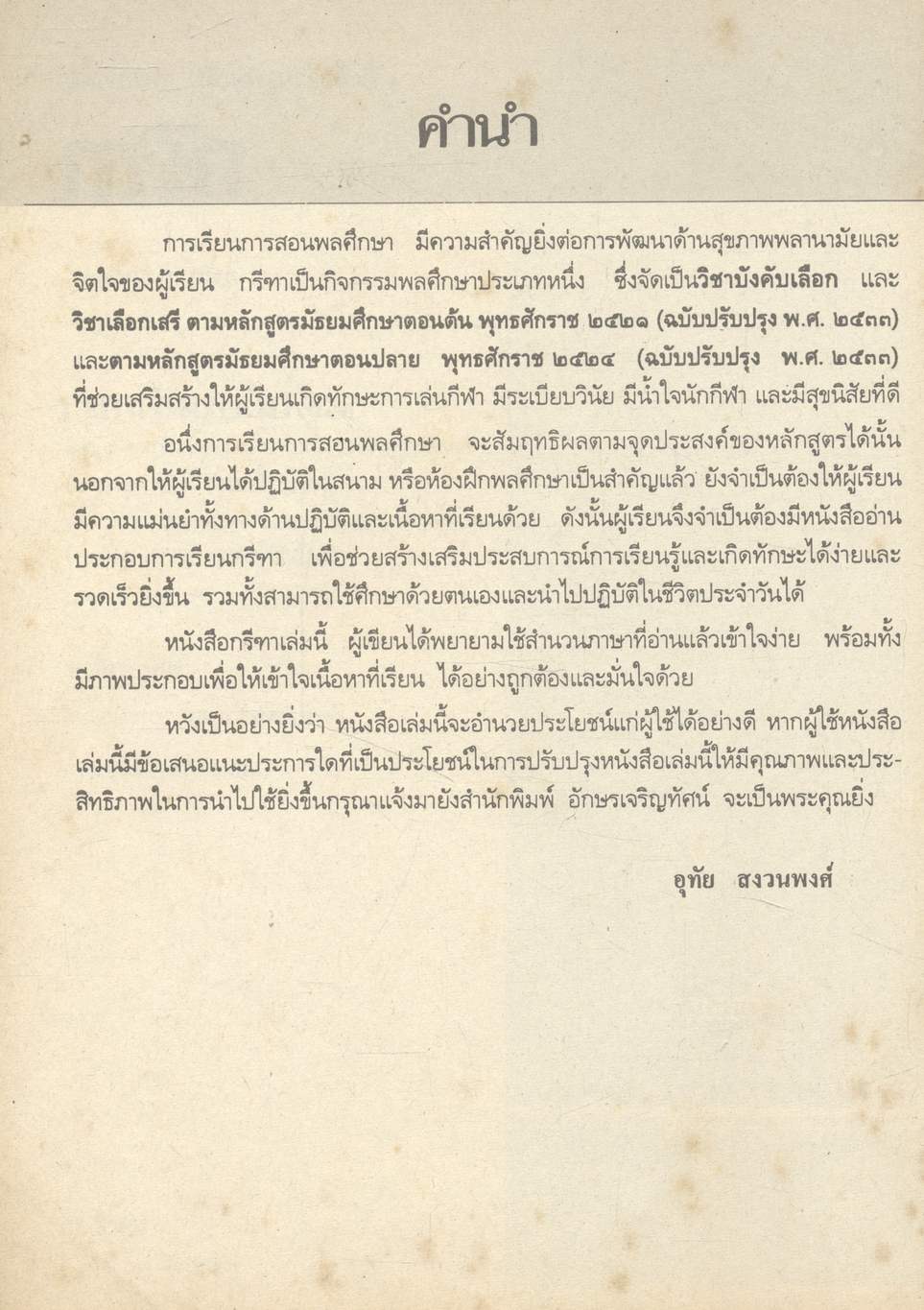 คำนำ

การเรียนการสอนพลศึกษา มีความสำคัญยิ่งต่อการพัฒนาด้านสุขภาพพลานามัยและจิตใจของผู้เรียน กรีฑาเป็นกิจกรรมพลศึกษาประเภทหนึ่ง ซึ่งจัดเป็นวิชาบังคับเลือก และวิชาเลือกเสรี ตามหลักสูตรมัธยมศึกษาตอนต้น พุทธศักราช ๒๕๒๑ (ฉบับปรับปรุง พ.ศ. ๒๕๓๓) และตามหลักสูตรมัธยมศึกษาตอนปลาย พุทธศักราช ๒๕๒๔ (ฉบับปรับปรุง พ.ศ. ๒๕๓๓) ที่ช่วยเสริมสร้างให้ผู้เรียนเกิดทักษะการเล่นกีฬา มีระเบียบวินัย มีน้ำใจนักกีฬา และมีสุขนิสัยที่ดี

อนึ่งการเรียนการสอนพลศึกษา จะสัมฤทธิผลตามจุดประสงค์ของหลักสูตรได้นั้น นอกจากให้ผู้เรียนได้ปฏิบัติในสนาม หรือห้องฝึกพลศึกษาเป็นสำคัญแล้ว ยังจำเป็นต้องให้ผู้เรียนมีความแม่นยำทั้งทางด้านปฏิบัติและเนื้อหาที่เรียนด้วย ดังนั้นผู้เรียนจึงจำเป็นต้องมีหนังสืออ่านประกอบการเรียนกรีฑา เพื่อช่วยสร้างเสริมประสบการณ์การเรียนรู้และเกิดทักษะได้ง่ายและรวดเร็วยิ่งขึ้น รวมทั้งสามารถใช้ศึกษาด้วยตนเองและนำไปปฏิบัติในชีวิตประจำวันได้

หนังสือกรีฑาเล่มนี้ ผู้เขียนได้พยายามใช้สำนวนภาษาที่อ่านแล้วเข้าใจง่าย พร้อมทั้งมีภาพประกอบเพื่อให้เข้าใจเนื้อหาที่เรียน ได้อย่างถูกต้องและมั่นใจด้วย

หวังเป็นอย่างยิ่งว่า หนังสือเล่มนี้จะอำนวยประโยชน์แก่ผู้ใช้ได้อย่างดี หากผู้ใช้หนังสือเล่มนี้มีข้อเสนอแนะประการใดที่เป็นประโยชน์ในการปรับปรุงหนังสือเล่มนี้ให้มีคุณภาพและประสิทธิภาพในการนำไปใช้ยิ่งขึ้นกรุณาแจ้งมายังสำนักพิมพ์ อักษรเจริญทัศน์ จะเป็นพระคุณยิ่ง

อุทัย สงวนพงศ์